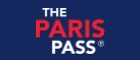 THE
PARIS
PASS®